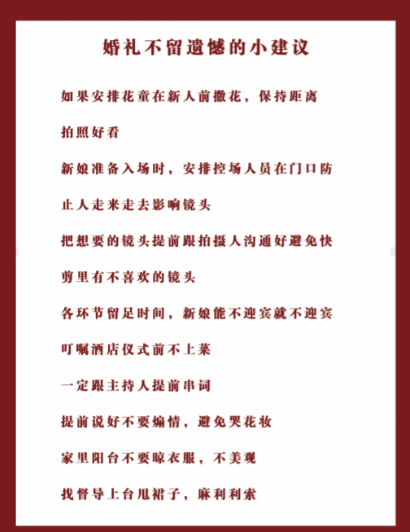 婚礼不留遗憾的小建议

如果安排花童在新人前撒花，保持距离拍照好看

新娘准备入场时，安排控场人员在门口防止人走来走去影响镜头

把想要的镜头提前跟拍摄人沟通好避免快剪里有不喜欢的镜头

各环节留足时间，新娘能不迎宾就不迎宾

叮嘱酒店仪式前不上菜

一定跟主持人提前串词

提前说好不要煽情，避免哭花妆

家里阳台不要晾衣服，不美观

找督导上台甩裙子，麻利利索